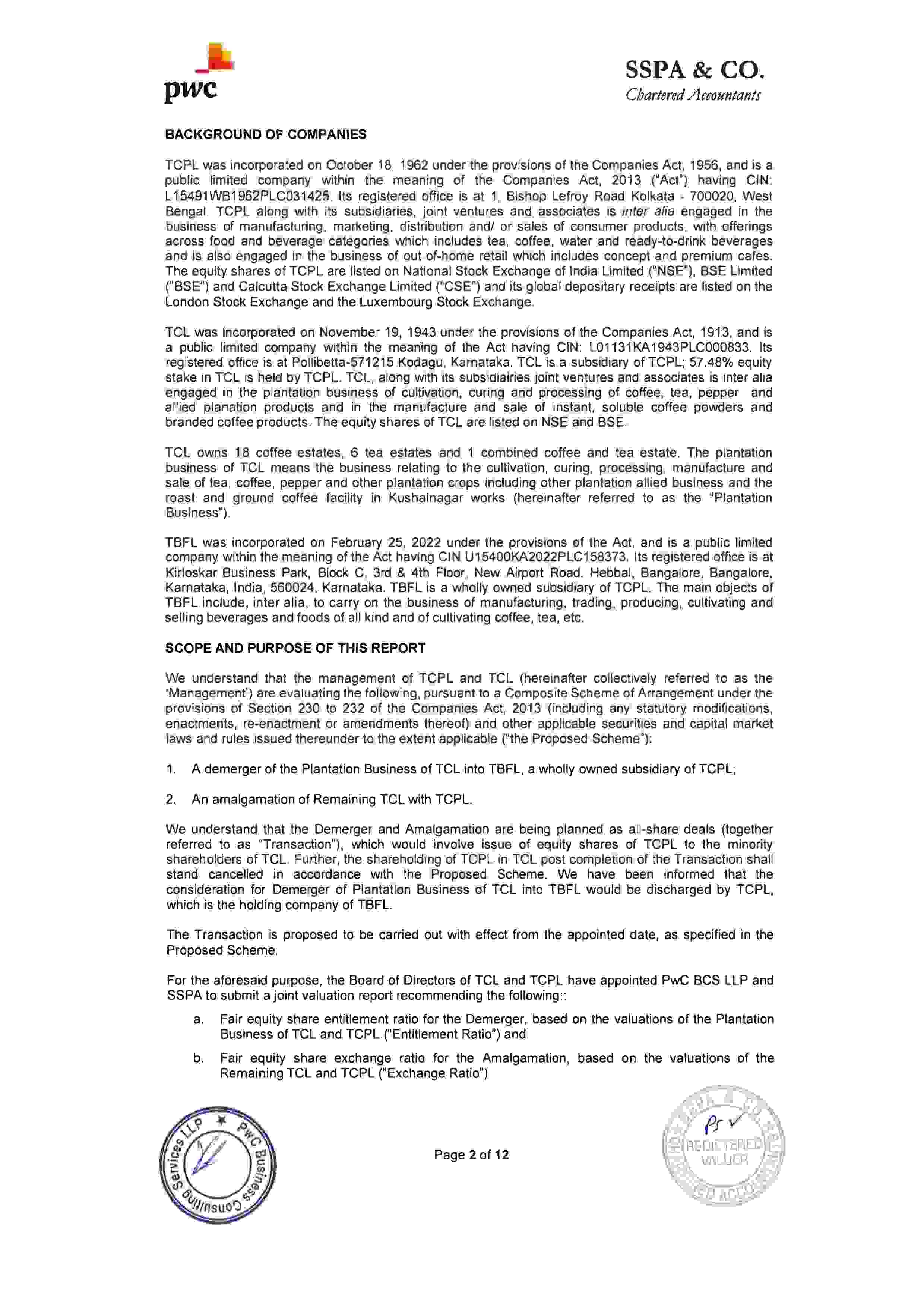 pwc

SSPA & CO.
Chartered Accountants

BACKGROUND OF COMPANIES

TCPL was incorporated on October 18, 1962 under the provisions of the Companies Act, 1956, and is a public limited company within the meaning of the Companies Act, 2013 ("Act") having CIN: L15491WB1962PLC031425. Its registered office is at 1, Bishop Lefroy Road Kolkata - 700020, West Bengal. TCPL along with its subsidiaries, joint ventures and associates is inter alia engaged in the business of manufacturing, marketing, distribution and/ or sales of consumer products, with offerings across food and beverage categories which includes tea, coffee, water and ready-to-drink beverages and is also engaged in the business of out-of-home retail which includes concept and premium cafes. The equity shares of TCPL are listed on National Stock Exchange of India Limited ("NSE"), BSE Limited ("BSE") and Calcutta Stock Exchange Limited ("CSE") and its global depositary receipts are listed on the London Stock Exchange and the Luxembourg Stock Exchange.

TCL was incorporated on November 19, 1943 under the provisions of the Companies Act, 1913, and is a public limited company within the meaning of the Act having CIN: L01131KA1943PLC000833. Its registered office is at Pollibetta-571215 Kodagu, Karnataka. TCL is a subsidiary of TCPL; 57.48% equity stake in TCL is held by TCPL. TCL, along with its subsidiairies joint ventures and associates is inter alia engaged in the plantation business of cultivation, curing and processing of coffee, tea, pepper and allied planation products and in the manufacture and sale of instant, soluble coffee powders and branded coffee products. The equity shares of TCL are listed on NSE and BSE.

TCL owns 18 coffee estates, 6 tea estates and 1 combined coffee and tea estate. The plantation business of TCL means the business relating to the cultivation, curing, processing, manufacture and sale of tea, coffee, pepper and other plantation crops including other plantation allied business and the roast and ground coffee facility in Kushalnagar works (hereinafter referred to as the "Plantation Business").

TBFL was incorporated on February 25, 2022 under the provisions of the Act, and is a public limited company within the meaning of the Act having CIN U15400KA2022PLC158373. Its registered office is at Kirloskar Business Park, Block C, 3rd & 4th Floor, New Airport Road, Hebbal, Bangalore, Bangalore, Karnataka, India, 560024, Karnataka. TBFL is a wholly owned subsidiary of TCPL. The main objects of TBFL include, inter alia, to carry on the business of manufacturing, trading, producing, cultivating and selling beverages and foods of all kind and of cultivating coffee, tea, etc.

SCOPE AND PURPOSE OF THIS REPORT

We understand that the management of TCPL and TCL (hereinafter collectively referred to as the 'Management') are evaluating the following, pursuant to a Composite Scheme of Arrangement under the provisions of Section 230 to 232 of the Companies Act, 2013 (including any statutory modifications, enactments, re-enactment or amendments thereof) and other applicable securities and capital market laws and rules issued thereunder to the extent applicable ("the Proposed Scheme"):

1. A demerger of the Plantation Business of TCL into TBFL, a wholly owned subsidiary of TCPL;

2. An amalgamation of Remaining TCL with TCPL.

We understand that the Demerger and Amalgamation are being planned as all-share deals (together referred to as "Transaction"), which would involve issue of equity shares of TCPL to the minority shareholders of TCL. Further, the shareholding of TCPL in TCL post completion of the Transaction shall stand cancelled in accordance with the Proposed Scheme. We have been informed that the consideration for Demerger of Plantation Business of TCL into TBFL would be discharged by TCPL, which is the holding company of TBFL.

The Transaction is proposed to be carried out with effect from the appointed date, as specified in the Proposed Scheme.

For the aforesaid purpose, the Board of Directors of TCL and TCPL have appointed PwC BCS LLP and SSPA to submit a joint valuation report recommending the following::

a. Fair equity share entitlement ratio for the Demerger, based on the valuations of the Plantation Business of TCL and TCPL ("Entitlement Ratio") and

b. Fair equity share exchange ratio for the Amalgamation, based on the valuations of the Remaining TCL and TCPL ("Exchange Ratio")

PwC Business Consulting Services LLP

Page 2 of 12

REGISTERED VALUER